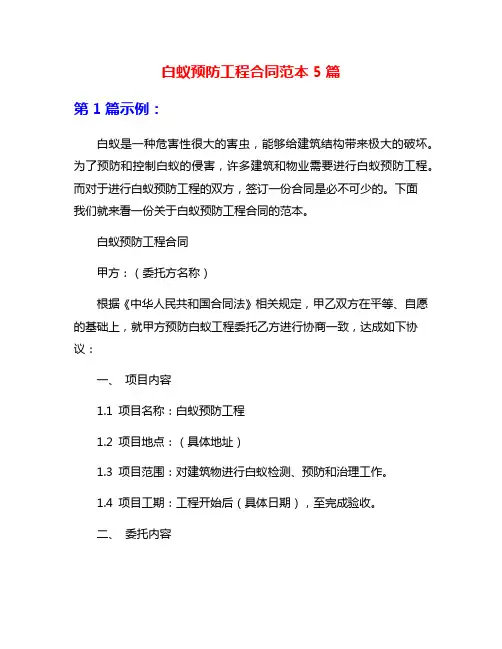 白蚁预防工程合同范本 5 篇

第 1 篇示例：

白蚁是一种危害性很大的害虫，能够给建筑结构带来极大的破坏。为了预防和控制白蚁的侵害，许多建筑和物业需要进行白蚁预防工程。而对于进行白蚁预防工程的双方，签订一份合同是必不可少的。下面我们就来看一份关于白蚁预防工程合同的范本。

白蚁预防工程合同

甲方：（委托方名称）

根据《中华人民共和国合同法》相关规定，甲乙双方在平等、自愿的基础上，就甲方预防白蚁工程委托乙方进行协商一致，达成如下协议：

一、 项目内容

1.1 项目名称：白蚁预防工程

1.2 项目地点：（具体地址）

1.3 项目范围：对建筑物进行白蚁检测、预防和治理工作。

1.4 项目工期：工程开始后（具体日期），至完成验收。

二、 委托内容